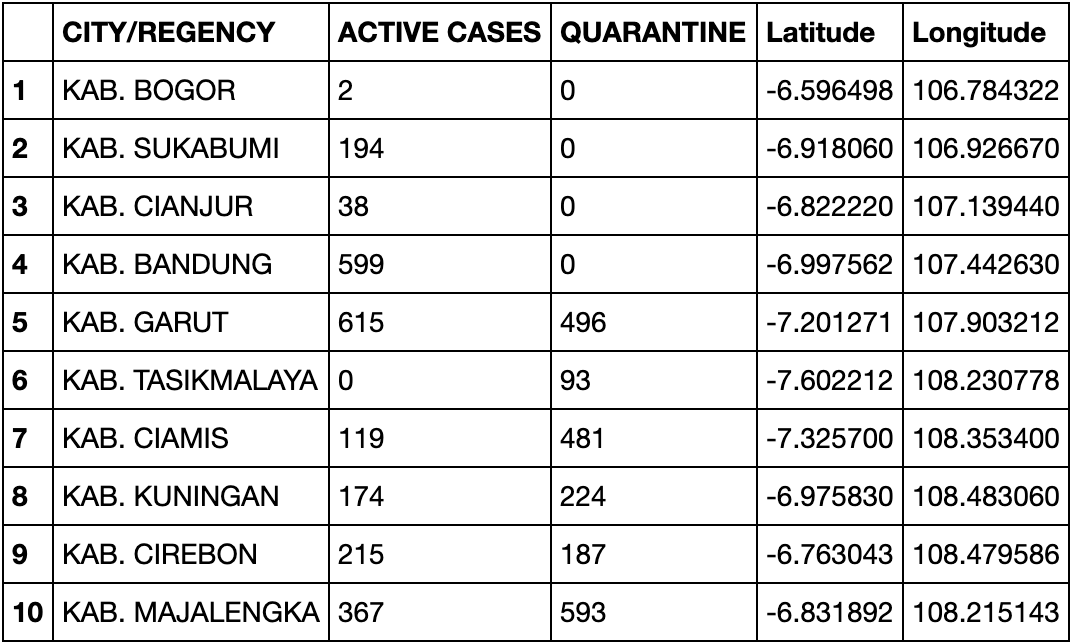 | | CITY/REGENCY | ACTIVE CASES | QUARANTINE | Latitude | Longitude |
|---|---|---|---|---|---|
| 1 | KAB. BOGOR | 2 | 0 | -6.596498 | 106.784322 |
| 2 | KAB. SUKABUMI | 194 | 0 | -6.918060 | 106.926670 |
| 3 | KAB. CIANJUR | 38 | 0 | -6.822220 | 107.139440 |
| 4 | KAB. BANDUNG | 599 | 0 | -6.997562 | 107.442630 |
| 5 | KAB. GARUT | 615 | 496 | -7.201271 | 107.903212 |
| 6 | KAB. TASIKMALAYA | 0 | 93 | -7.602212 | 108.230778 |
| 7 | KAB. CIAMIS | 119 | 481 | -7.325700 | 108.353400 |
| 8 | KAB. KUNINGAN | 174 | 224 | -6.975830 | 108.483060 |
| 9 | KAB. CIREBON | 215 | 187 | -6.763043 | 108.479586 |
| 10 | KAB. MAJALENGKA | 367 | 593 | -6.831892 | 108.215143 |